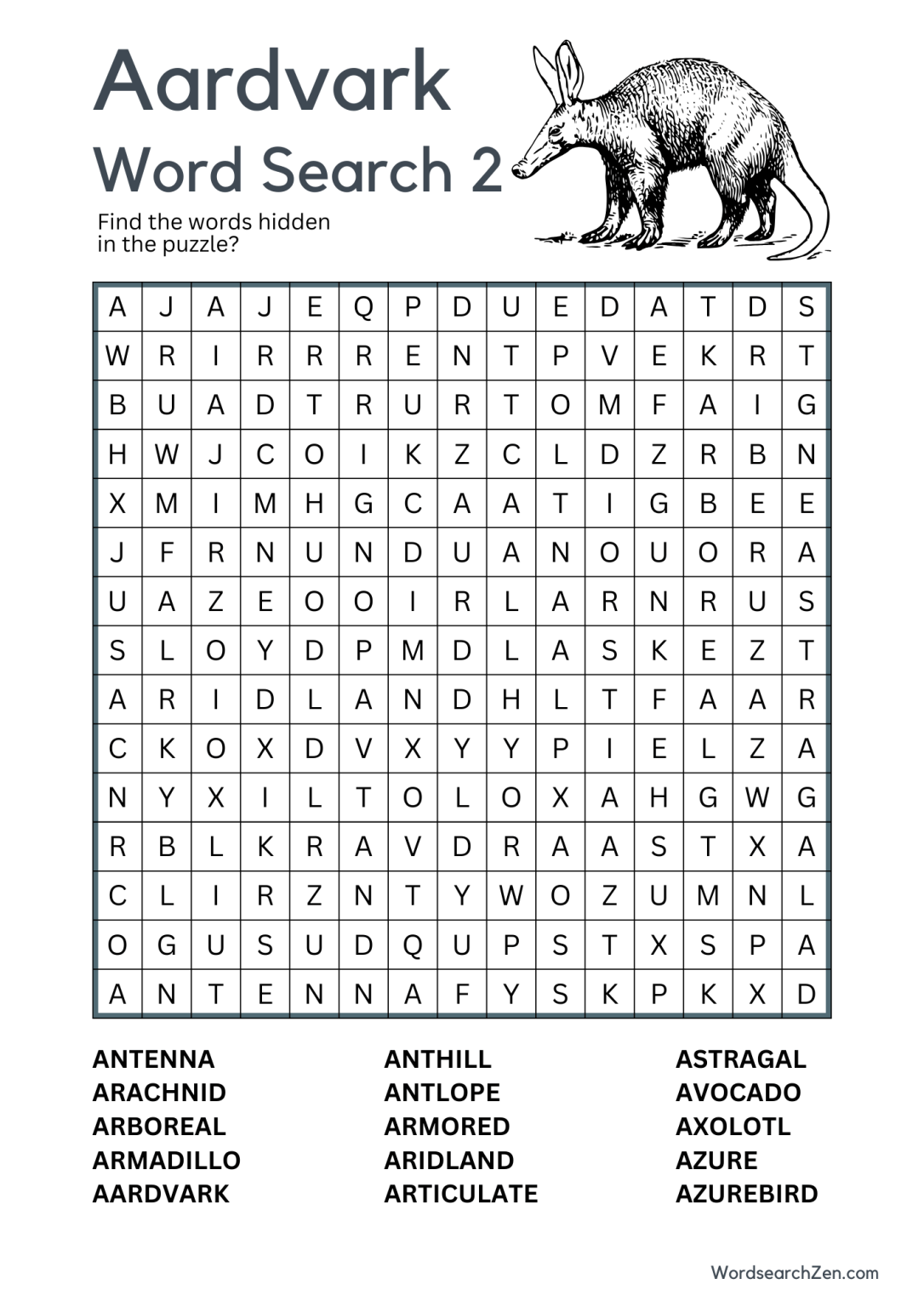 Aardvark
Word Search 2

Find the words hidden in the puzzle?

| A | J | A | J | E | Q | P | D | U | E | D | A | T | D | S |
|---|---|---|---|---|---|---|---|---|---|---|---|---|---|---|
| W | R | I | R | R | R | E | N | T | P | V | E | K | R | T |
| B | U | A | D | T | R | U | R | T | O | M | F | A | I | G |
| H | W | J | C | O | I | K | Z | C | L | D | Z | R | B | N |
| X | M | I | M | H | G | C | A | A | T | I | G | B | E | E |
| J | F | R | N | U | N | D | U | A | N | O | U | O | R | A |
| U | A | Z | E | O | O | I | R | L | A | R | N | R | U | S |
| S | L | O | Y | D | P | M | D | L | A | S | K | E | Z | T |
| A | R | I | D | L | A | N | D | H | L | T | F | A | A | R |
| C | K | O | X | D | V | X | Y | Y | P | I | E | L | Z | A |
| N | Y | X | I | L | T | O | L | O | X | A | H | G | W | G |
| R | B | L | K | R | A | V | D | R | A | A | S | T | X | A |
| C | L | I | R | Z | N | T | Y | W | O | Z | U | M | N | L |
| O | G | U | S | U | D | Q | U | P | S | T | X | S | P | A |
| A | N | T | E | N | N | A | F | Y | S | K | P | K | X | D |

ANTENNA
ARACHNID
ARBOREAL
ARMADILLO
AARDVARK

ANTHILL
ANTLOPE
ARMORED
ARIDLAND
ARTICULATE

ASTRAGAL
AVOCADO
AXOLOTL
AZURE
AZUREBIRD

WordsearchZen.com